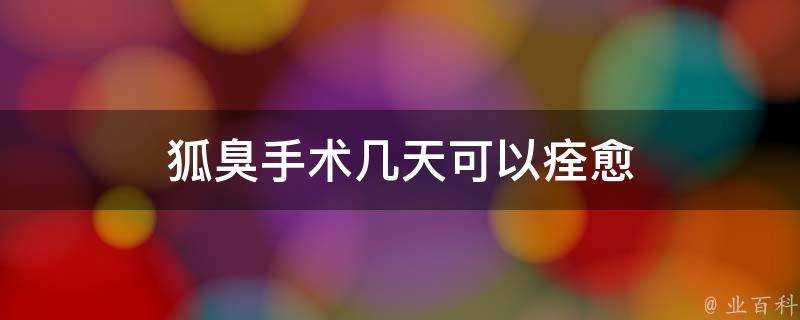 狐臭手术几天可以痊愈

@ 业百科